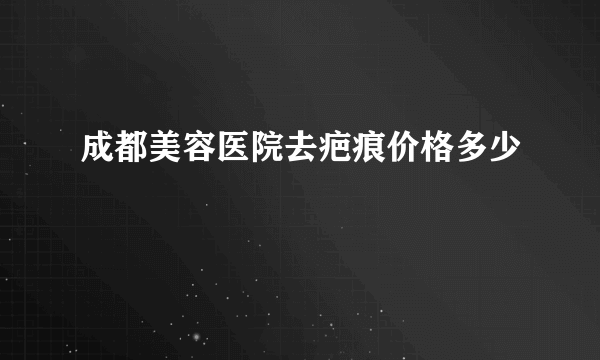 成都美容医院去疤痕价格多少